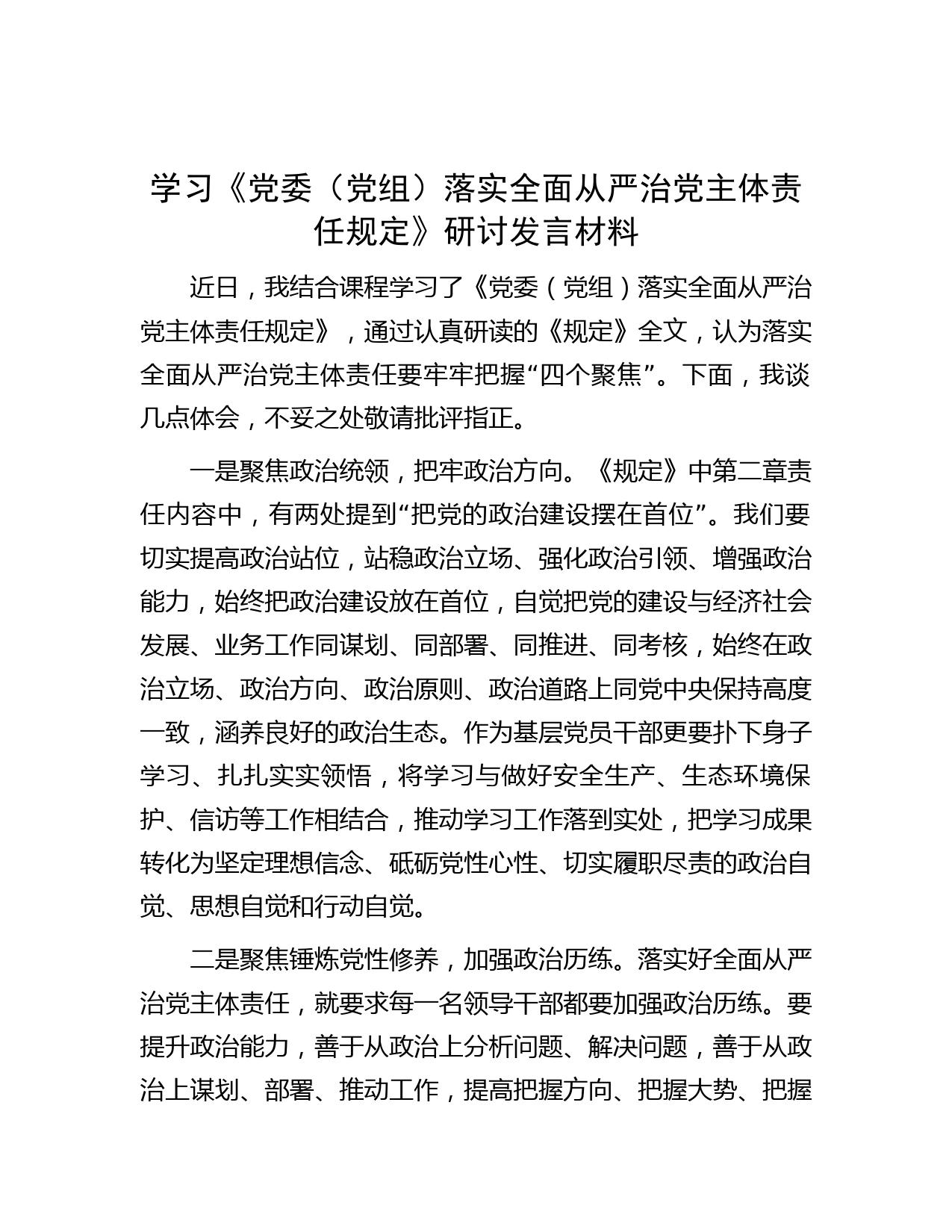 学习《党委（党组）落实全面从严治党主体责任规定》研讨发言材料

近日，我结合课程学习了《党委（党组）落实全面从严治党主体责任规定》，通过认真研读的《规定》全文，认为落实全面从严治党主体责任要牢牢把握“四个聚焦”。下面，我谈几点体会，不妥之处敬请批评指正。

一是聚焦政治统领，把牢政治方向。《规定》中第二章责任内容中，有两处提到“把党的政治建设摆在首位”。我们要切实提高政治站位，站稳政治立场、强化政治引领、增强政治能力，始终把政治建设放在首位，自觉把党的建设与经济社会发展、业务工作同谋划、同部署、同推进、同考核，始终在政治立场、政治方向、政治原则、政治道路上同党中央保持高度一致，涵养良好的政治生态。作为基层党员干部更要扑下身子学习、扎扎实实领悟，将学习与做好安全生产、生态环境保护、信访等工作相结合，推动学习工作落到实处，把学习成果转化为坚定理想信念、砥砺党性心性、切实履职尽责的政治自觉、思想自觉和行动自觉。

二是聚焦锤炼党性修养，加强政治历练。落实好全面从严治党主体责任，就要求每一名领导干部都要加强政治历练。要提升政治能力，善于从政治上分析问题、解决问题，善于从政治上谋划、部署、推动工作，提高把握方向、把握大势、把握